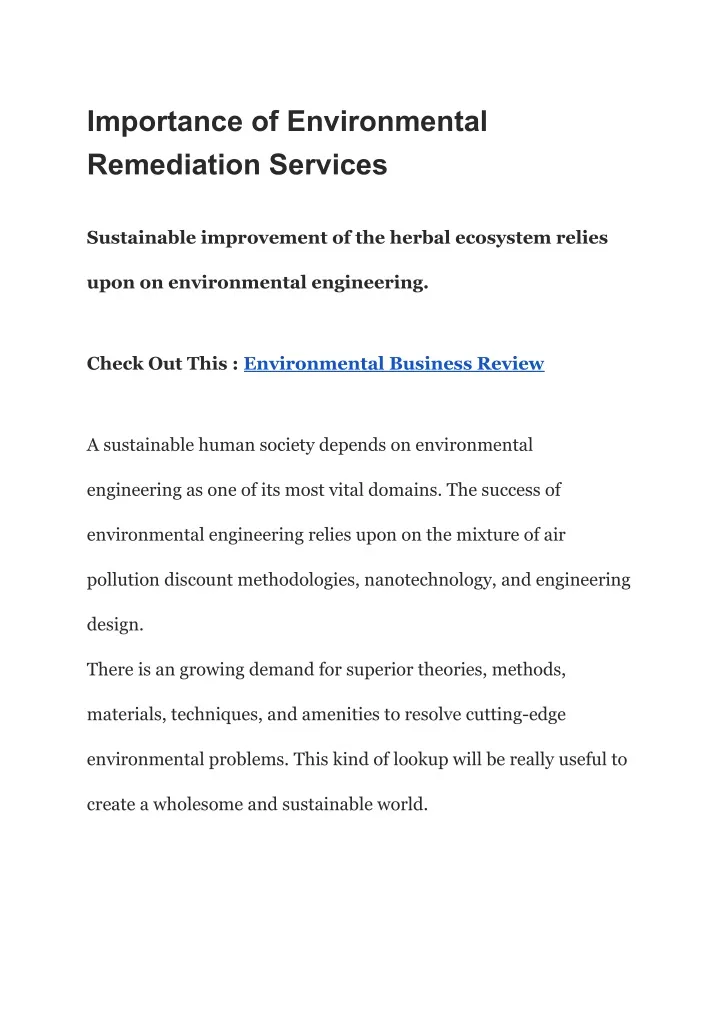 Importance of Environmental Remediation Services

Sustainable improvement of the herbal ecosystem relies upon on environmental engineering.

Check Out This : Environmental Business Review

A sustainable human society depends on environmental engineering as one of its most vital domains. The success of environmental engineering relies upon on the mixture of air pollution discount methodologies, nanotechnology, and engineering design.
There is an growing demand for superior theories, methods, materials, techniques, and amenities to resolve cutting-edge environmental problems. This kind of lookup will be really useful to create a wholesome and sustainable world.